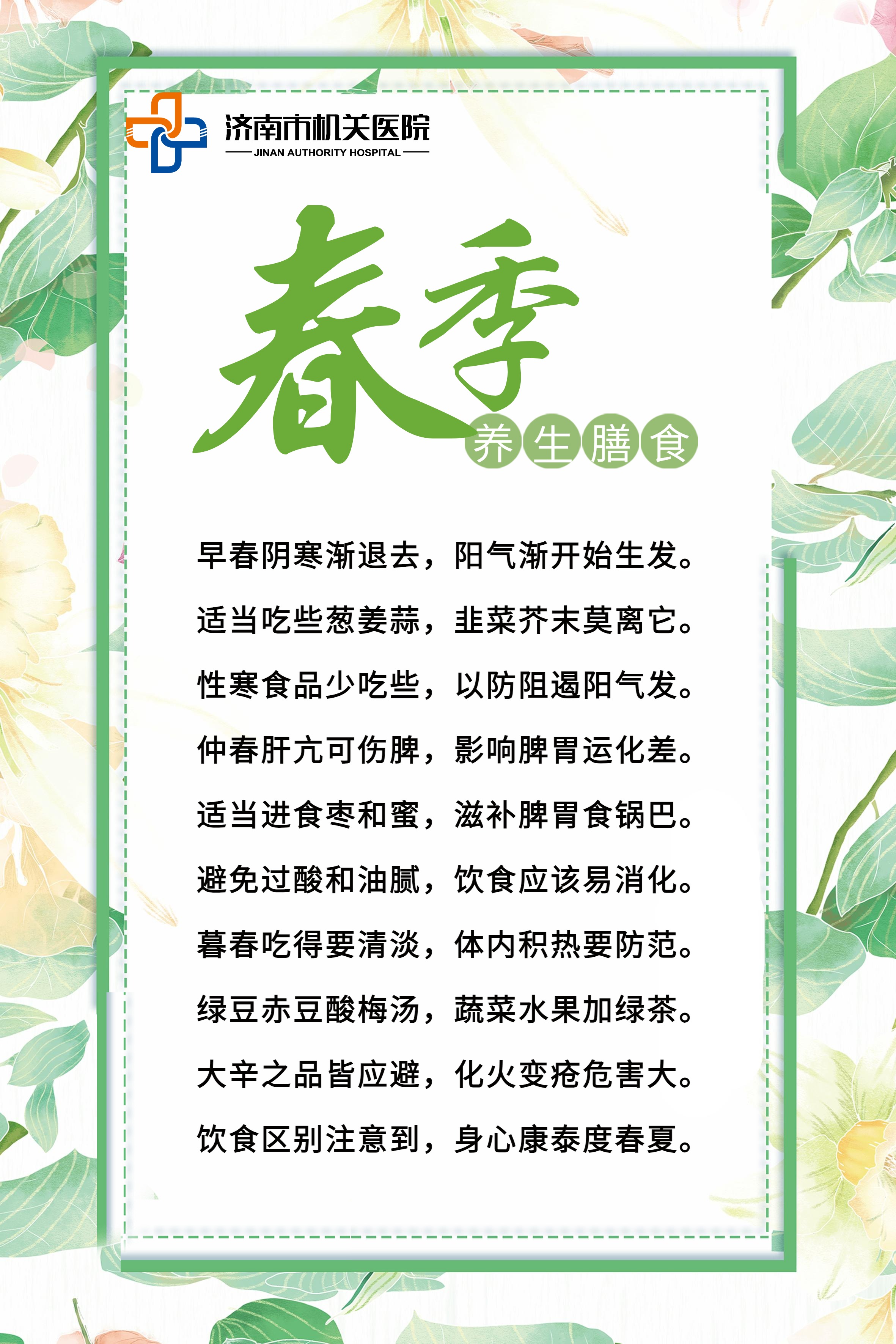 济南市机关医院
JINAN AUTHORITY HOSPITAL

春季

养生膳食

早春阴寒渐退去，阳气渐开始生发。

适当吃些葱姜蒜，韭菜芥末莫离它。

性寒食品少吃些，以防阻遏阳气发。

仲春肝亢可伤脾，影响脾胃运化差。

适当进食枣和蜜，滋补脾胃食锅巴。

避免过酸和油腻，饮食应该易消化。

暮春吃得要清淡，体内积热要防范。

绿豆赤豆酸梅汤，蔬菜水果加绿茶。

大辛之品皆应避，化火变疮危害大。

饮食区别注意到，身心康泰度春夏。